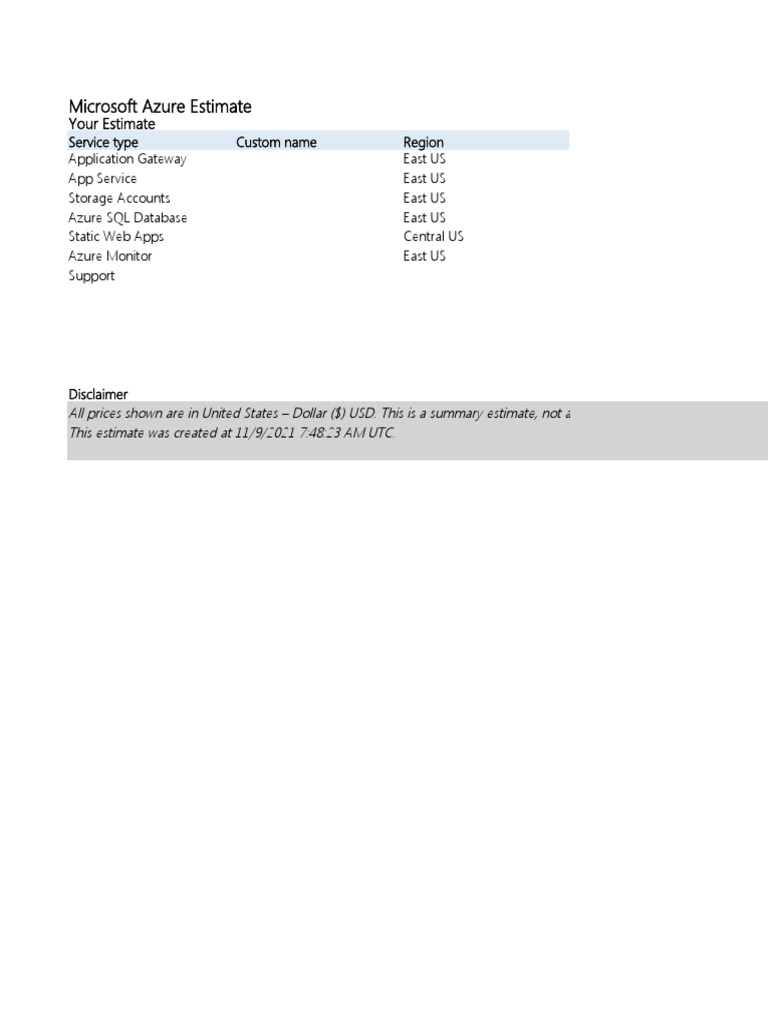 Microsoft Azure Estimate
Your Estimate

| Service type | Custom name | Region |
|---|---|---|
| Application Gateway | | East US |
| App Service | | East US |
| Storage Accounts | | East US |
| Azure SQL Database | | East US |
| Static Web Apps | | Central US |
| Azure Monitor | | East US |
| Support | | |

Disclaimer
All prices shown are in United States – Dollar ($) USD. This is a summary estimate, not a
This estimate was created at 11/9/2021 7:48:23 AM UTC.